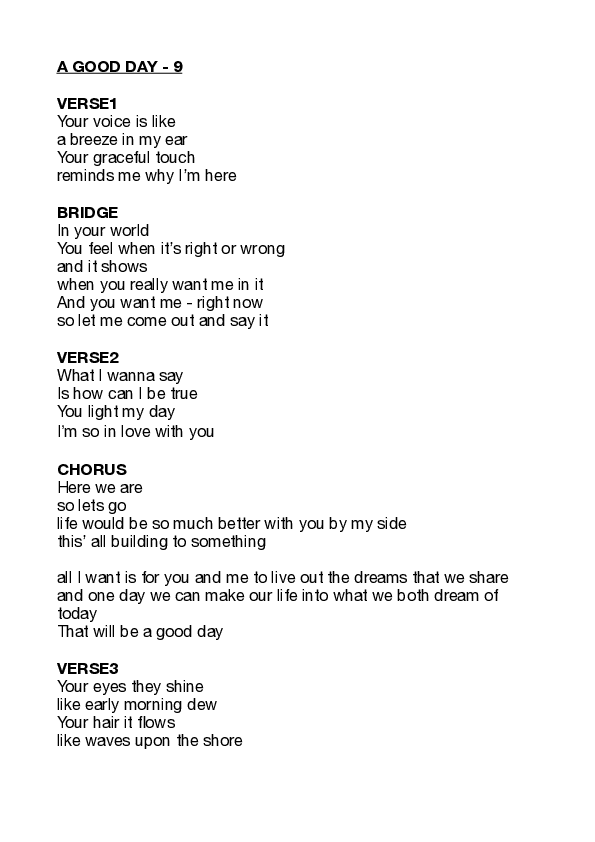 A GOOD DAY - 9

VERSE1
Your voice is like
a breeze in my ear
Your graceful touch
reminds me why I'm here

BRIDGE
In your world
You feel when it's right or wrong
and it shows
when you really want me in it
And you want me - right now
so let me come out and say it

VERSE2
What I wanna say
Is how can I be true
You light my day
I'm so in love with you

CHORUS
Here we are
so lets go
life would be so much better with you by my side
this' all building to something

all I want is for you and me to live out the dreams that we share
and one day we can make our life into what we both dream of today
That will be a good day

VERSE3
Your eyes they shine
like early morning dew
Your hair it flows
like waves upon the shore